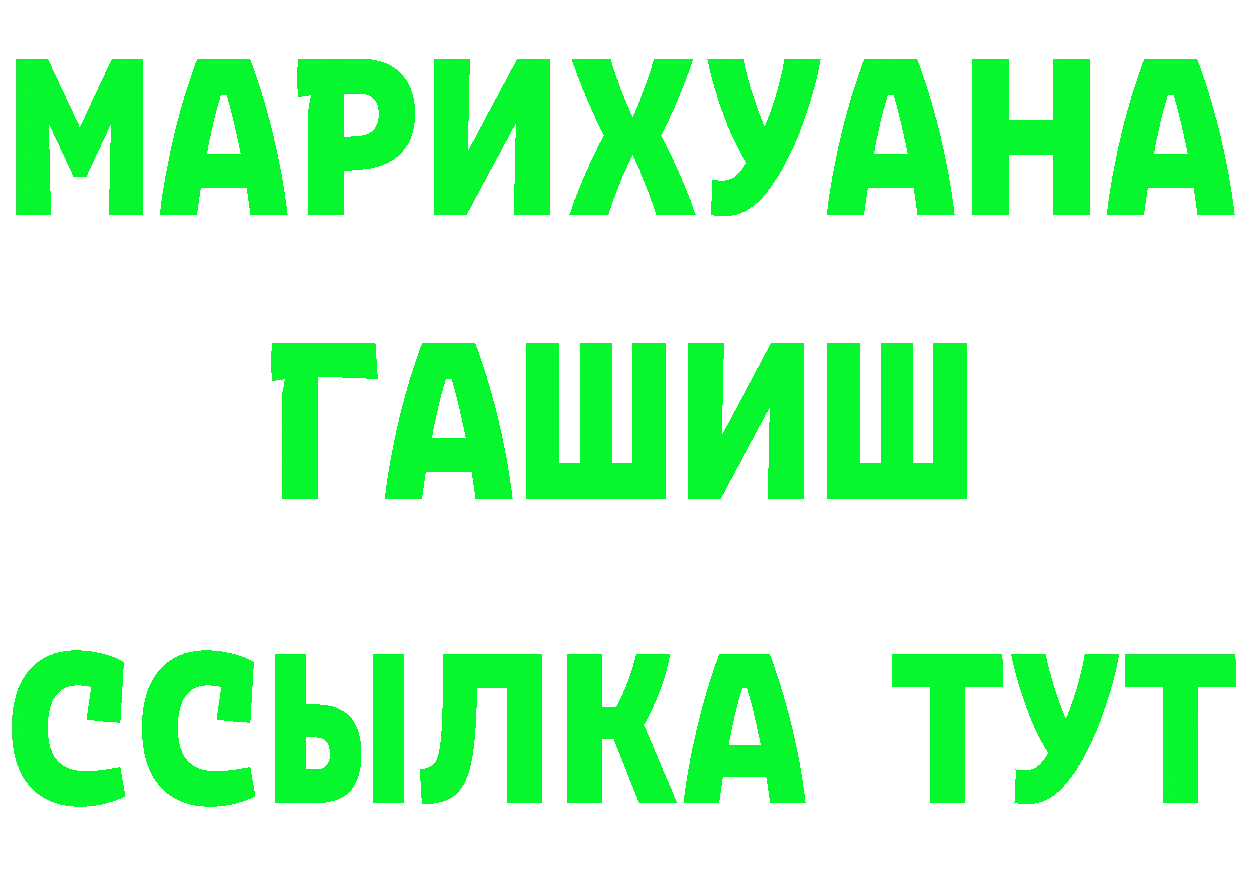 МАРИХУАНА
ГАШИШ
ССЫЛКА ТУТ